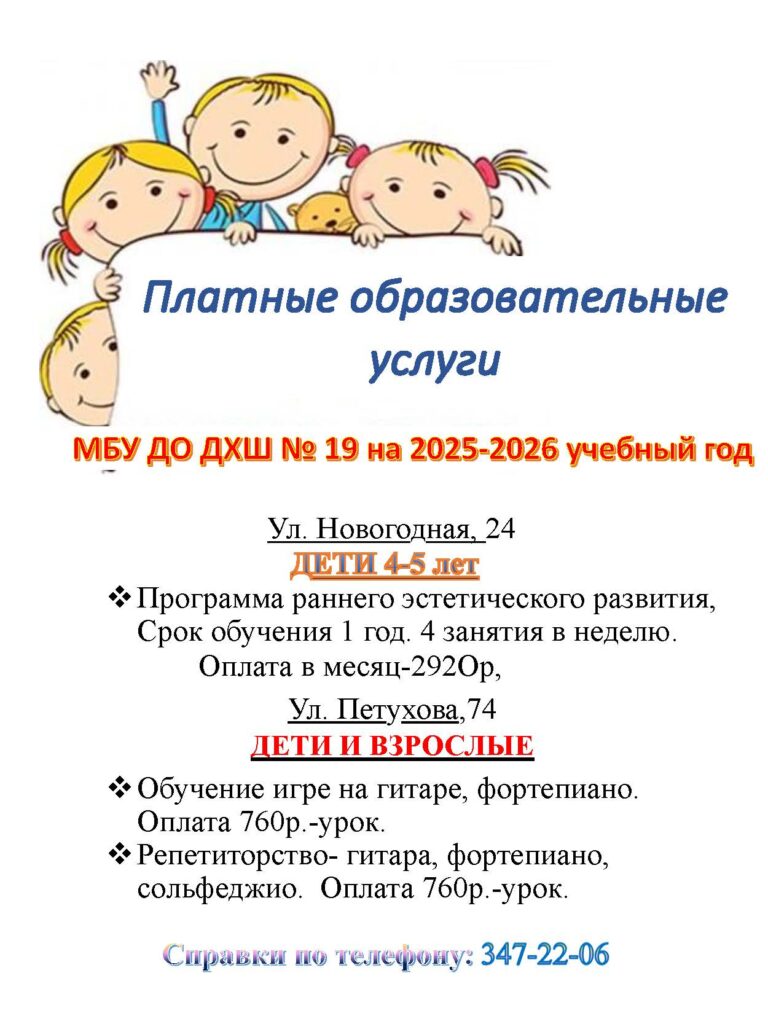 Платные образовательные услуги

МБУ ДО ДХШ № 19 на 2025-2026 учебный год

Ул. Новогодная, 24
ДЕТИ 4-5 лет

❖ Программа раннего эстетического развития, Срок обучения 1 год. 4 занятия в неделю.
Оплата в месяц-292Ор,

Ул. Петухова,74
ДЕТИ И ВЗРОСЛЫЕ

❖ Обучение игре на гитаре, фортепиано. Оплата 760р.-урок.
❖ Репетиторство- гитара, фортепиано, сольфеджио. Оплата 760р.-урок.

Справки по телефону: 347-22-06